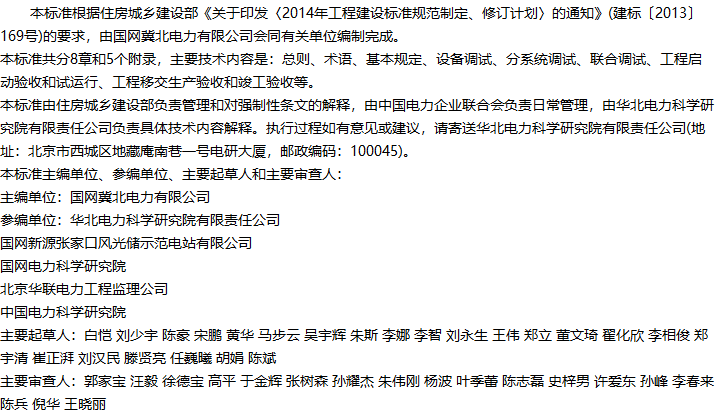 本标准根据住房城乡建设部《关于印发〈2014年工程建设标准规范制定、修订计划〉的通知》(建标〔2013〕169号)的要求，由国网冀北电力有限公司会同有关单位编制完成。

本标准共分8章和5个附录，主要技术内容是：总则、术语、基本规定、设备调试、分系统调试、联合调试、工程启动验收和试运行、工程移交生产验收和竣工验收等。

本标准由住房城乡建设部负责管理和对强制性条文的解释，由中国电力企业联合会负责日常管理，由华北电力科学研究院有限责任公司负责具体技术内容解释。执行过程如有意见或建议，请寄送华北电力科学研究院有限责任公司(地址：北京市西城区地藏庵南巷一号电研大厦，邮政编码：100045)。

本标准主编单位、参编单位、主要起草人和主要审查人：

主编单位：国网冀北电力有限公司

参编单位：华北电力科学研究院有限责任公司

国网新源张家口风光储示范电站有限公司

国网电力科学研究院

北京华联电力工程监理公司

中国电力科学研究院

主要起草人：白恺 刘少宇 陈豪 宋鹏 黄华 马步云 吴宇辉 朱斯 李娜 李智 刘永生 王伟 郑立 董文琦 翟化欣 李相俊 郑宇清 崔正湃 刘汉民 滕贤亮 任巍曦 胡娟 陈斌

主要审查人：郭家宝 汪毅 徐德宝 高平 于金辉 张树森 孙耀杰 朱伟刚 杨波 叶季蕾 陈志磊 史梓男 许爱东 孙峰 李春来 陈兵 倪华 王晓丽